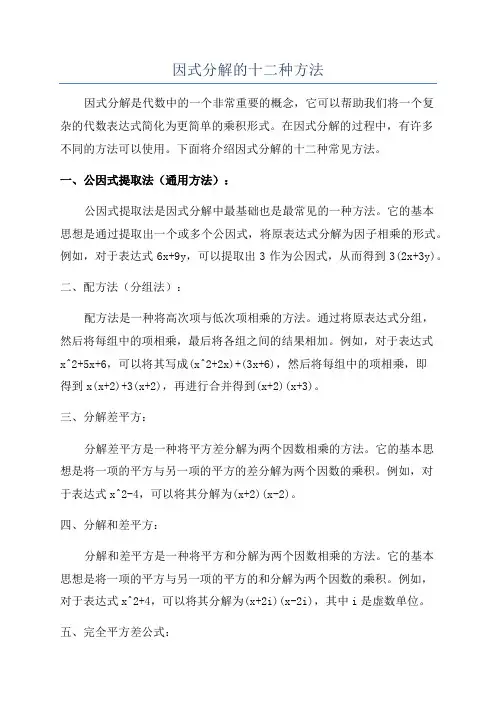 因式分解的十二种方法

因式分解是代数中的一个非常重要的概念，它可以帮助我们将一个复杂的代数表达式简化为更简单的乘积形式。在因式分解的过程中，有许多不同的方法可以使用。下面将介绍因式分解的十二种常见方法。

一、公因式提取法（通用方法）：

公因式提取法是因式分解中最基础也是最常见的一种方法。它的基本思想是通过提取出一个或多个公因式，将原表达式分解为因子相乘的形式。例如，对于表达式 6x+9y，可以提取出 3 作为公因式，从而得到 3(2x+3y)。

二、配方法（分组法）：

配方法是一种将高次项与低次项相乘的方法。通过将原表达式分组，然后将每组中的项相乘，最后将各组之间的结果相加。例如，对于表达式 x^2+5x+6，可以将其写成(x^2+2x)+(3x+6)，然后将每组中的项相乘，即得到 x(x+2)+3(x+2)，再进行合并得到(x+2)(x+3)。

三、分解差平方：

分解差平方是一种将平方差分解为两个因数相乘的方法。它的基本思想是将一项的平方与另一项的平方的差分解为两个因数的乘积。例如，对于表达式 x^2-4，可以将其分解为(x+2)(x-2)。

四、分解和差平方：

分解和差平方是一种将平方和分解为两个因数相乘的方法。它的基本思想是将一项的平方与另一项的平方的和分解为两个因数的乘积。例如，对于表达式 x^2+4，可以将其分解为(x+2i)(x-2i)，其中 i 是虚数单位。

五、完全平方差公式：